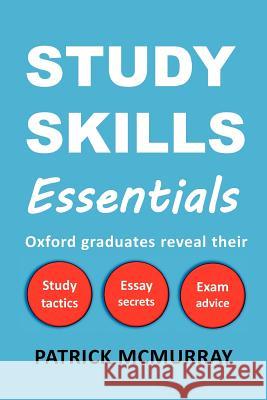 STUDY SKILLS

Essentials

Oxford graduates reveal their

Study tactics

Essay secrets

Exam advice

PATRICK MCMURRAY

Kraina Książek